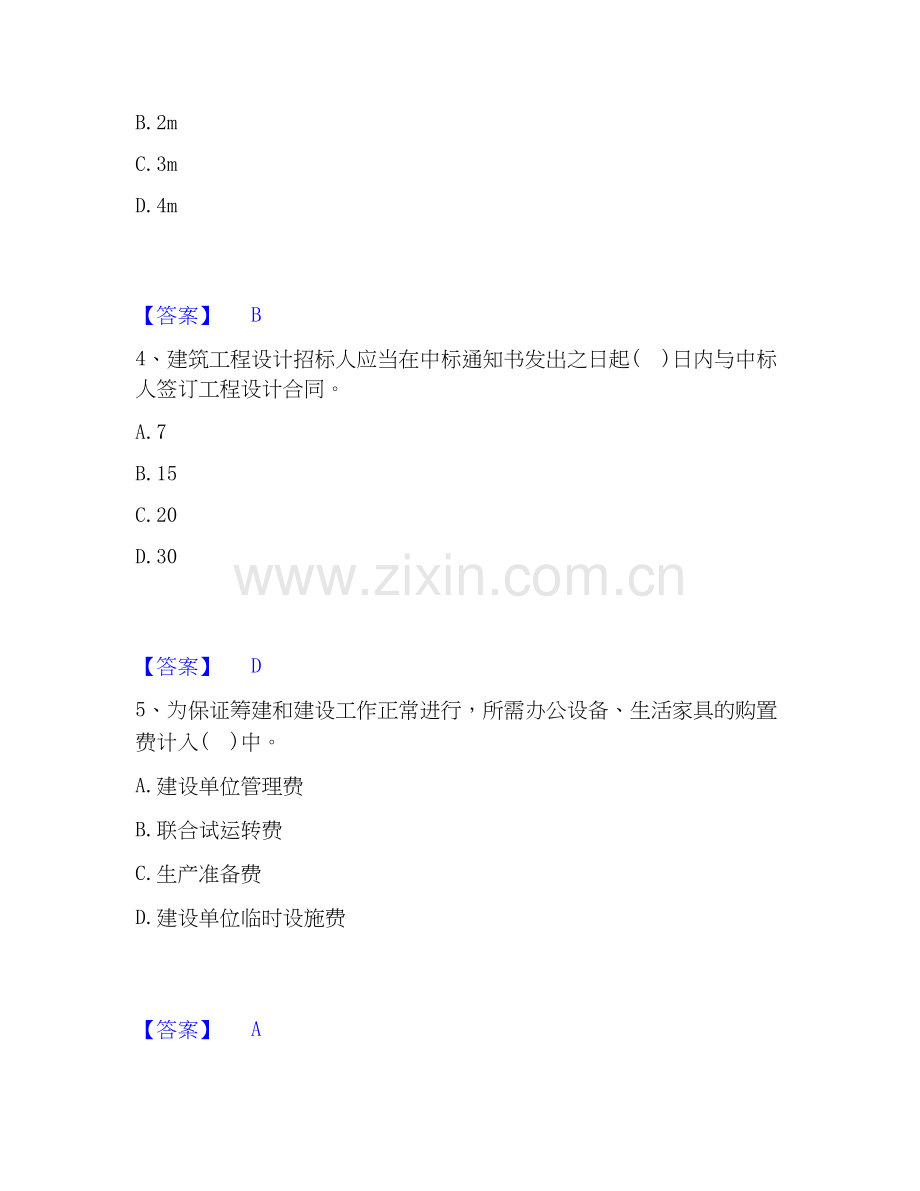 B.2m

C.3m

D.4m

【答案】 B

4、建筑工程设计招标人应当在中标通知书发出之日起( )日内与中标人签订工程设计合同。

A.7

B.15

C.20

D.30

【答案】 D

5、为保证筹建和建设工作正常进行，所需办公设备、生活家具的购置费计入( )中。

A.建设单位管理费

B.联合试运转费

C.生产准备费

D.建设单位临时设施费

【答案】 A

www.zixin.com.cn